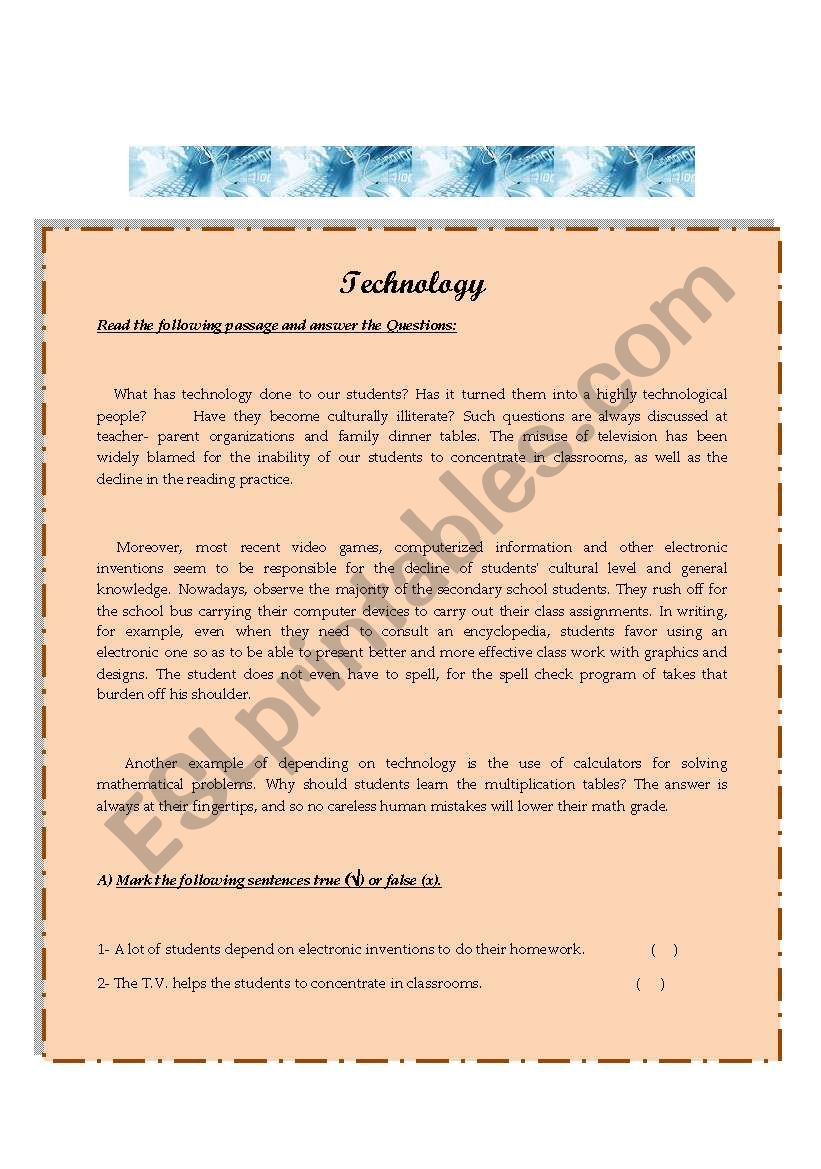 Technology

Read the following passage and answer the Questions:

What has technology done to our students? Has it turned them into a highly technological people? Have they become culturally illiterate? Such questions are always discussed at teacher- parent organizations and family dinner tables. The misuse of television has been widely blamed for the inability of our students to concentrate in classrooms, as well as the decline in the reading practice.

Moreover, most recent video games, computerized information and other electronic inventions seem to be responsible for the decline of students' cultural level and general knowledge. Nowadays, observe the majority of the secondary school students. They rush off for the school bus carrying their computer devices to carry out their class assignments. In writing, for example, even when they need to consult an encyclopedia, students favor using an electronic one so as to be able to present better and more effective class work with graphics and designs. The student does not even have to spell, for the spell check program of takes that burden off his shoulder.

Another example of depending on technology is the use of calculators for solving mathematical problems. Why should students learn the multiplication tables? The answer is always at their fingertips, and so no careless human mistakes will lower their math grade.

A) Mark the following sentences true (√) or false (x).

1- A lot of students depend on electronic inventions to do their homework. ( )

2- The T.V. helps the students to concentrate in classrooms. ( )

ESLprintables.com